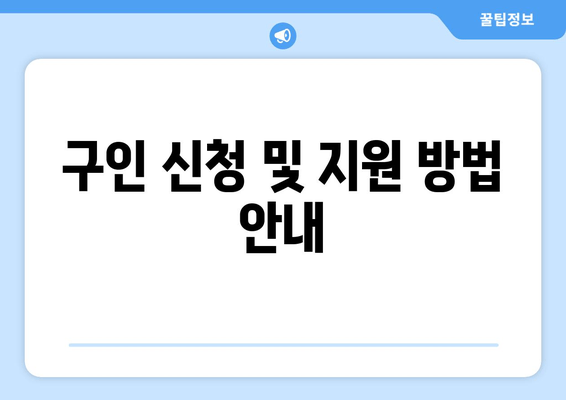 꿀팁정보

구인 신청 및 지원 방법 안내